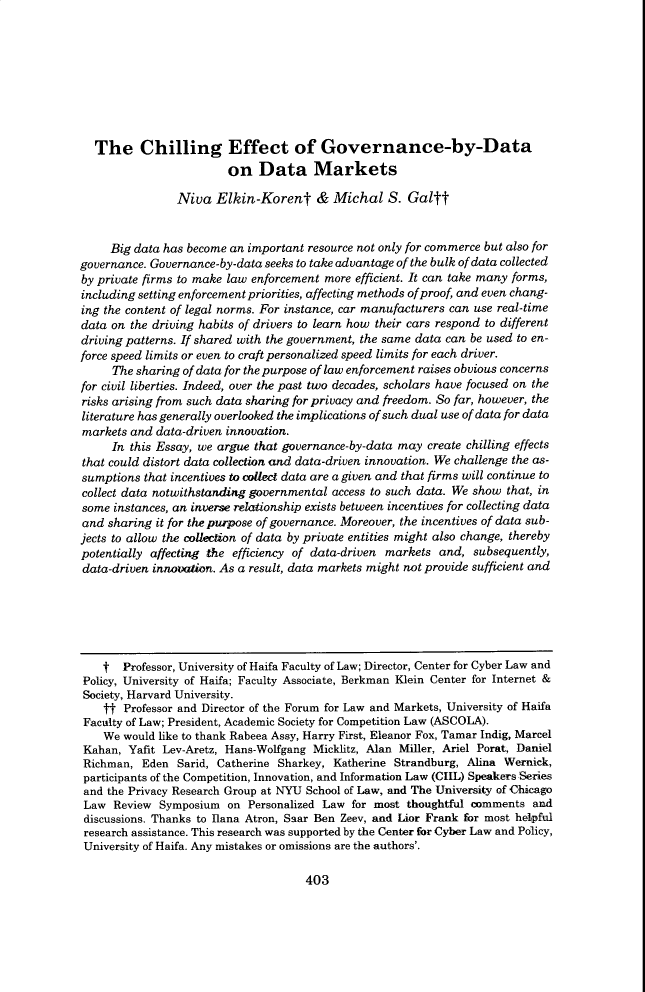 The Chilling Effect of Governance-by-Data on Data Markets

Niva Elkin-Koren† & Michal S. Gal††

Big data has become an important resource not only for commerce but also for governance. Governance-by-data seeks to take advantage of the bulk of data collected by private firms to make law enforcement more efficient. It can take many forms, including setting enforcement priorities, affecting methods of proof, and even changing the content of legal norms. For instance, car manufacturers can use real-time data on the driving habits of drivers to learn how their cars respond to different driving patterns. If shared with the government, the same data can be used to enforce speed limits or even to craft personalized speed limits for each driver.

The sharing of data for the purpose of law enforcement raises obvious concerns for civil liberties. Indeed, over the past two decades, scholars have focused on the risks arising from such data sharing for privacy and freedom. So far, however, the literature has generally overlooked the implications of such dual use of data for data markets and data-driven innovation.

In this Essay, we argue that governance-by-data may create chilling effects that could distort data collection and data-driven innovation. We challenge the assumptions that incentives to collect data are a given and that firms will continue to collect data notwithstanding governmental access to such data. We show that, in some instances, an inverse relationship exists between incentives for collecting data and sharing it for the purpose of governance. Moreover, the incentives of data subjects to allow the collection of data by private entities might also change, thereby potentially affecting the efficiency of data-driven markets and, subsequently, data-driven innovation. As a result, data markets might not provide sufficient and

† Professor, University of Haifa Faculty of Law; Director, Center for Cyber Law and Policy, University of Haifa; Faculty Associate, Berkman Klein Center for Internet & Society, Harvard University.

†† Professor and Director of the Forum for Law and Markets, University of Haifa Faculty of Law; President, Academic Society for Competition Law (ASCOLA).

We would like to thank Rabeea Assy, Harry First, Eleanor Fox, Tamar Indig, Marcel Kahan, Yafit Lev-Aretz, Hans-Wolfgang Micklitz, Alan Miller, Ariel Porat, Daniel Richman, Eden Sarid, Catherine Sharkey, Katherine Strandburg, Alina Wernick, participants of the Competition, Innovation, and Information Law (CIIL) Speakers Series and the Privacy Research Group at NYU School of Law, and The University of Chicago Law Review Symposium on Personalized Law for most thoughtful comments and discussions. Thanks to Ilana Atron, Saar Ben Zeev, and Lior Frank for most helpful research assistance. This research was supported by the Center for Cyber Law and Policy, University of Haifa. Any mistakes or omissions are the authors'.

403